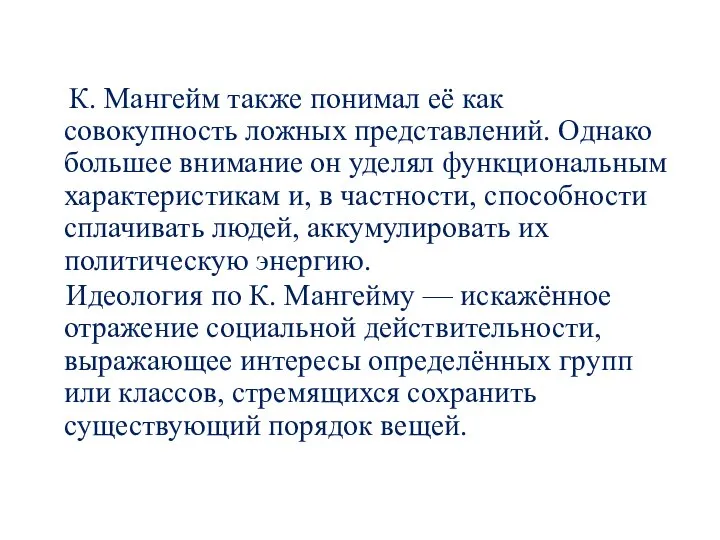 К. Мангейм также понимал её как совокупность ложных представлений. Однако большее внимание он уделял функциональным характеристикам и, в частности, способности сплачивать людей, аккумулировать их политическую энергию.

Идеология по К. Мангейму — искажённое отражение социальной действительности, выражающее интересы определённых групп или классов, стремящихся сохранить существующий порядок вещей.